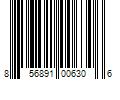 8 56891 00630 6